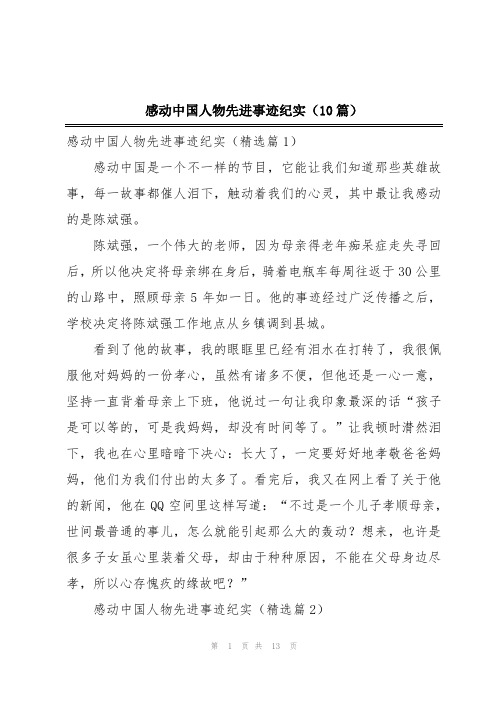 感动中国人物先进事迹纪实（10篇）

感动中国人物先进事迹纪实（精选篇1）

感动中国是一个不一样的节目，它能让我们知道那些英雄故事，每一故事都催人泪下，触动着我们的心灵，其中最让我感动的是陈斌强。

陈斌强，一个伟大的老师，因为母亲得老年痴呆症走失寻回后，所以他决定将母亲绑在身后，骑着电瓶车每周往返于30公里的山路中，照顾母亲5年如一日。他的事迹经过广泛传播之后，学校决定将陈斌强工作地点从乡镇调到县城。

看到了他的故事，我的眼眶里已经有泪水在打转了，我很佩服他对妈妈的一份孝心，虽然有诸多不便，但他还是一心一意，坚持一直背着母亲上下班，他说过一句让我印象最深的话“孩子是可以等的，可是我妈妈，却没有时间等了。”让我顿时潸然泪下，我也在心里暗暗下决心：长大了，一定要好好地孝敬爸爸妈妈，他们为我们付出的太多了。看完后，我又在网上看了关于他的新闻，他在QQ空间里这样写道：“不过是一个儿子孝顺母亲，世间最普通的事儿，怎么就能引起那么大的轰动？想来，也许是很多子女虽心里装着父母，却由于种种原因，不能在父母身边尽孝，所以心存愧疚的缘故吧？”

感动中国人物先进事迹纪实（精选篇2）

第 1 页 共 13 页